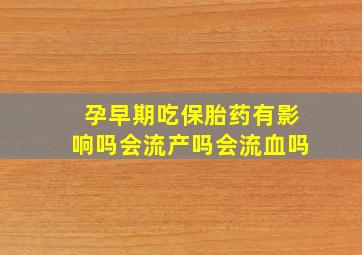 孕早期吃保胎药有影响吗会流产吗会流血吗